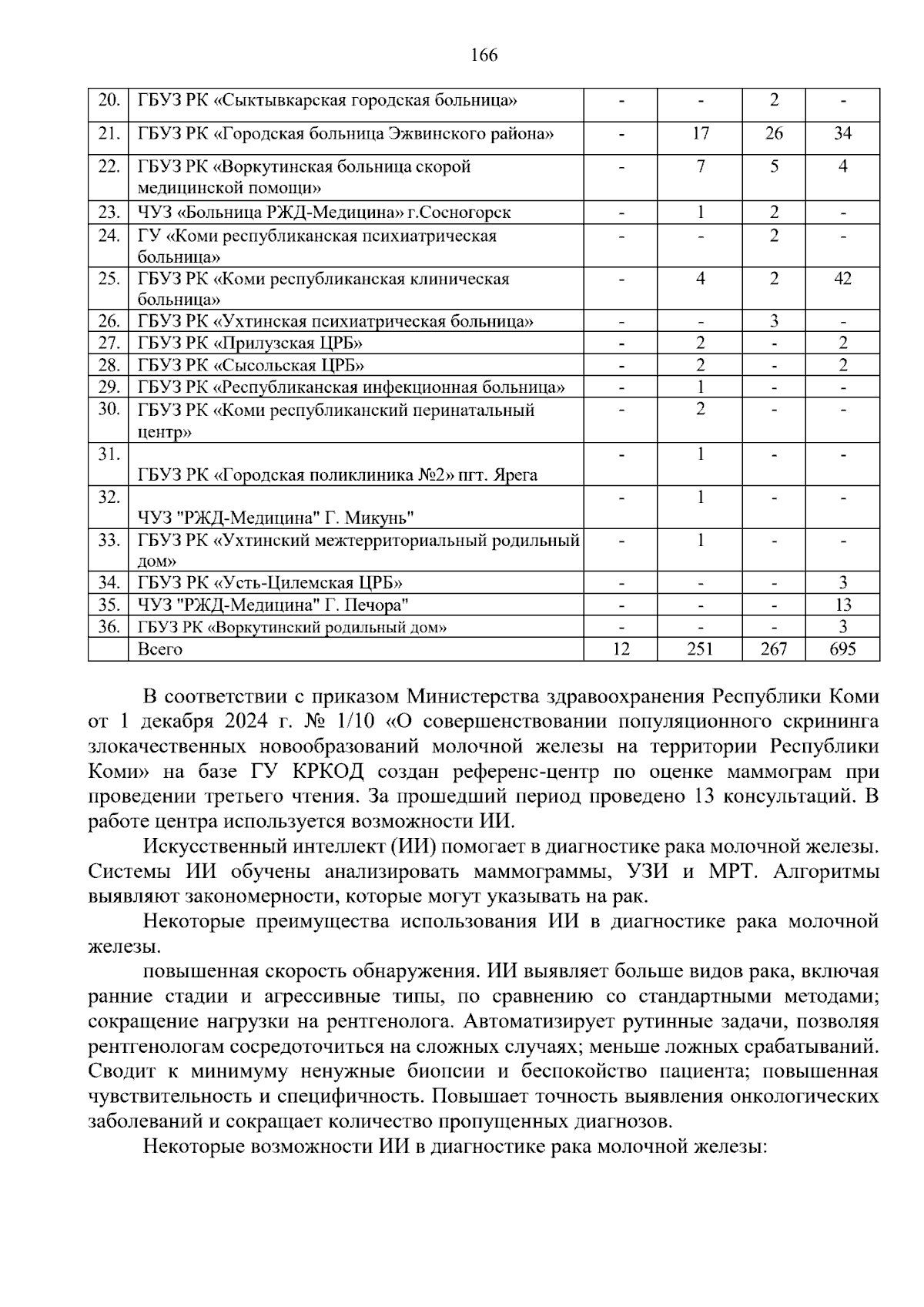 166

| 20. | ГБУЗ РК «Сыктывкарская городская больница» | - | - | 2 | - |
|---|---|---|---|---|---|
| 21. | ГБУЗ РК «Городская больница Эжвинского района» | - | 17 | 26 | 34 |
| 22. | ГБУЗ РК «Воркутинская больница скорой медицинской помощи» | - | 7 | 5 | 4 |
| 23. | ЧУЗ «Больница РЖД-Медицина» г.Сосногорск | - | 1 | 2 | - |
| 24. | ГУ «Коми республиканская психиатрическая больница» | - | - | 2 | - |
| 25. | ГБУЗ РК «Коми республиканская клиническая больница» | - | 4 | 2 | 42 |
| 26. | ГБУЗ РК «Ухтинская психиатрическая больница» | - | - | 3 | - |
| 27. | ГБУЗ РК «Прилузская ЦРБ» | - | 2 | - | 2 |
| 28. | ГБУЗ РК «Сысольская ЦРБ» | - | 2 | - | 2 |
| 29. | ГБУЗ РК «Республиканская инфекционная больница» | - | 1 | - | - |
| 30. | ГБУЗ РК «Коми республиканский перинатальный центр» | - | 2 | - | - |
| 31. | ГБУЗ РК «Городская поликлиника №2» пгт. Ярега | - | 1 | - | - |
| 32. | ЧУЗ "РЖД-Медицина" Г. Микунь" | - | 1 | - | - |
| 33. | ГБУЗ РК «Ухтинский межтерриториальный родильный дом» | - | 1 | - | - |
| 34. | ГБУЗ РК «Усть-Цилемская ЦРБ» | - | - | - | 3 |
| 35. | ЧУЗ "РЖД-Медицина" Г. Печора" | - | - | - | 13 |
| 36. | ГБУЗ РК «Воркутинский родильный дом» | - | - | - | 3 |
| | Всего | 12 | 251 | 267 | 695 |

В соответствии с приказом Министерства здравоохранения Республики Коми от 1 декабря 2024 г. № 1/10 «О совершенствовании популяционного скрининга злокачественных новообразований молочной железы на территории Республики Коми» на базе ГУ КРКОД создан референс-центр по оценке маммограм при проведении третьего чтения. За прошедший период проведено 13 консультаций. В работе центра используется возможности ИИ.

Искусственный интеллект (ИИ) помогает в диагностике рака молочной железы. Системы ИИ обучены анализировать маммограммы, УЗИ и МРТ. Алгоритмы выявляют закономерности, которые могут указывать на рак.

Некоторые преимущества использования ИИ в диагностике рака молочной железы.

повышенная скорость обнаружения. ИИ выявляет больше видов рака, включая ранние стадии и агрессивные типы, по сравнению со стандартными методами; сокращение нагрузки на рентгенолога. Автоматизирует рутинные задачи, позволяя рентгенологам сосредоточиться на сложных случаях; меньше ложных срабатываний. Сводит к минимуму ненужные биопсии и беспокойство пациента; повышенная чувствительность и специфичность. Повышает точность выявления онкологических заболеваний и сокращает количество пропущенных диагнозов.

Некоторые возможности ИИ в диагностике рака молочной железы: